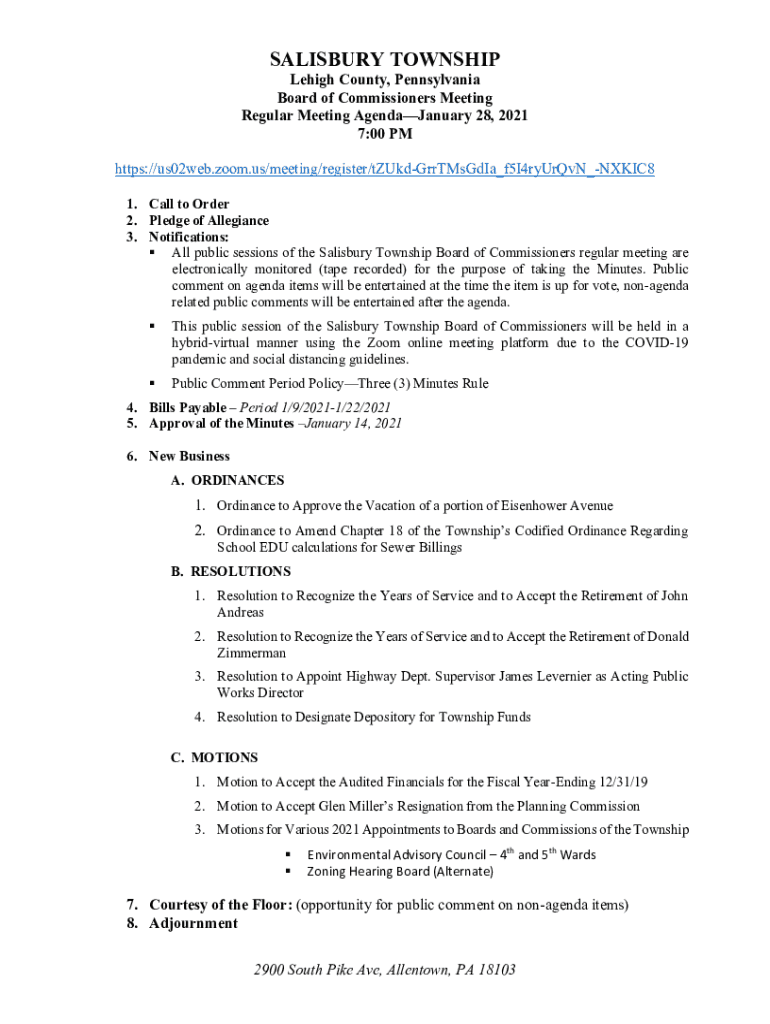 SALISBURY TOWNSHIP
Lehigh County, Pennsylvania
Board of Commissioners Meeting
Regular Meeting Agenda—January 28, 2021
7:00 PM

https://us02web.zoom.us/meeting/register/tZUkd-GrrTMsGdIa_f5I4ryUrQvN_-NXKIC8

1. Call to Order
2. Pledge of Allegiance
3. Notifications:
▪ All public sessions of the Salisbury Township Board of Commissioners regular meeting are electronically monitored (tape recorded) for the purpose of taking the Minutes. Public comment on agenda items will be entertained at the time the item is up for vote, non-agenda related public comments will be entertained after the agenda.
▪ This public session of the Salisbury Township Board of Commissioners will be held in a hybrid-virtual manner using the Zoom online meeting platform due to the COVID-19 pandemic and social distancing guidelines.
▪ Public Comment Period Policy—Three (3) Minutes Rule
4. Bills Payable – Period 1/9/2021-1/22/2021
5. Approval of the Minutes –January 14, 2021

6. New Business
A. ORDINANCES
1. Ordinance to Approve the Vacation of a portion of Eisenhower Avenue
2. Ordinance to Amend Chapter 18 of the Township's Codified Ordinance Regarding School EDU calculations for Sewer Billings
B. RESOLUTIONS
1. Resolution to Recognize the Years of Service and to Accept the Retirement of John Andreas
2. Resolution to Recognize the Years of Service and to Accept the Retirement of Donald Zimmerman
3. Resolution to Appoint Highway Dept. Supervisor James Levernier as Acting Public Works Director
4. Resolution to Designate Depository for Township Funds

C. MOTIONS
1. Motion to Accept the Audited Financials for the Fiscal Year-Ending 12/31/19
2. Motion to Accept Glen Miller's Resignation from the Planning Commission
3. Motions for Various 2021 Appointments to Boards and Commissions of the Township
▪ Environmental Advisory Council – $4^{th}$ and $5^{th}$ Wards
▪ Zoning Hearing Board (Alternate)

7. Courtesy of the Floor: (opportunity for public comment on non-agenda items)
8. Adjournment

2900 South Pike Ave, Allentown, PA 18103